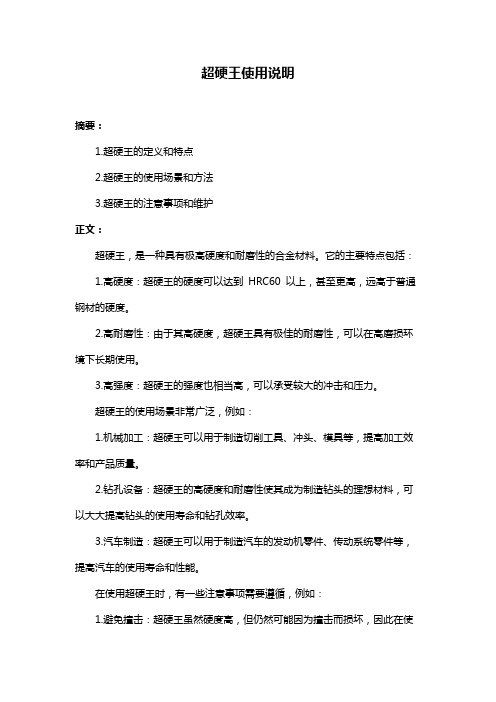 超硬王使用说明

摘要：

1.超硬王的定义和特点

2.超硬王的使用场景和方法

3.超硬王的注意事项和维护

正文：

超硬王，是一种具有极高硬度和耐磨性的合金材料。它的主要特点包括：

1.高硬度：超硬王的硬度可以达到 HRC60 以上，甚至更高，远高于普通钢材的硬度。

2.高耐磨性：由于其高硬度，超硬王具有极佳的耐磨性，可以在高磨损环境下长期使用。

3.高强度：超硬王的强度也相当高，可以承受较大的冲击和压力。

超硬王的使用场景非常广泛，例如：

1.机械加工：超硬王可以用于制造切削工具、冲头、模具等，提高加工效率和产品质量。

2.钻孔设备：超硬王的高硬度和耐磨性使其成为制造钻头的理想材料，可以大大提高钻头的使用寿命和钻孔效率。

3.汽车制造：超硬王可以用于制造汽车的发动机零件、传动系统零件等，提高汽车的使用寿命和性能。

在使用超硬王时，有一些注意事项需要遵循，例如：

1.避免撞击：超硬王虽然硬度高，但仍然可能因为撞击而损坏，因此在使